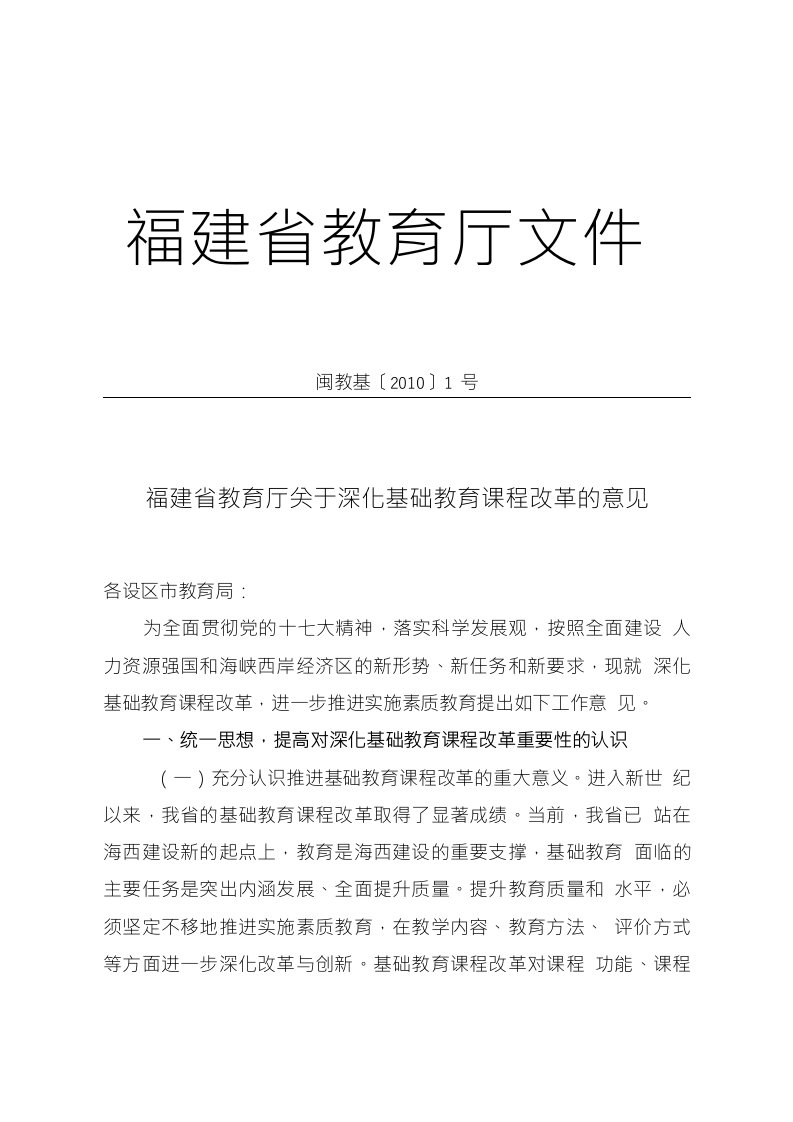 福建省教育厅文件

闽教基〔2010〕1 号

福建省教育厅关于深化基础教育课程改革的意见

各设区市教育局：

为全面贯彻党的十七大精神，落实科学发展观，按照全面建设 人力资源强国和海峡西岸经济区的新形势、新任务和新要求，现就 深化基础教育课程改革，进一步推进实施素质教育提出如下工作意 见。

一、统一思想，提高对深化基础教育课程改革重要性的认识

（一）充分认识推进基础教育课程改革的重大意义。进入新世 纪以来，我省的基础教育课程改革取得了显著成绩。当前，我省已 站在海西建设新的起点上，教育是海西建设的重要支撑，基础教育 面临的主要任务是突出内涵发展、全面提升质量。提升教育质量和 水平，必须坚定不移地推进实施素质教育，在教学内容、教育方法、 评价方式等方面进一步深化改革与创新。基础教育课程改革对课程 功能、课程